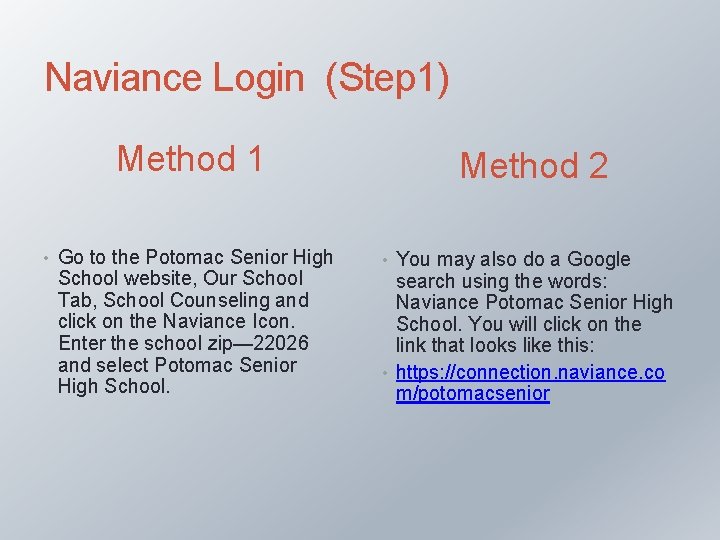 Naviance Login (Step1)

Method 1

• Go to the Potomac Senior High School website, Our School Tab, School Counseling and click on the Naviance Icon. Enter the school zip—22026 and select Potomac Senior High School.

Method 2

• You may also do a Google search using the words: Naviance Potomac Senior High School. You will click on the link that looks like this:

• https://connection.naviance.com/potomacsenior